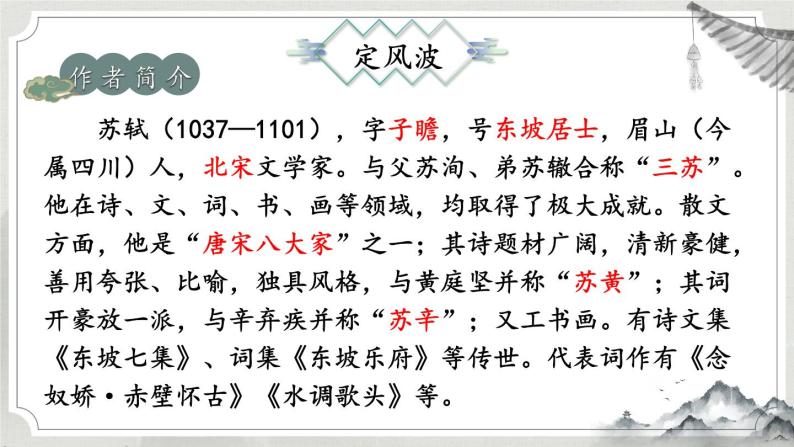 定风波

作者简介

苏轼（1037—1101），字子瞻，号东坡居士，眉山（今属四川）人，北宋文学家。与父苏洵、弟苏辙合称“三苏”。他在诗、文、词、书、画等领域，均取得了极大成就。散文方面，他是“唐宋八大家”之一；其诗题材广阔，清新豪健，善用夸张、比喻，独具风格，与黄庭坚并称“苏黄”；其词开豪放一派，与辛弃疾并称“苏辛”；又工书画。有诗文集《东坡七集》、词集《东坡乐府》等传世。代表词作有《念奴娇·赤壁怀古》《水调歌头》等。